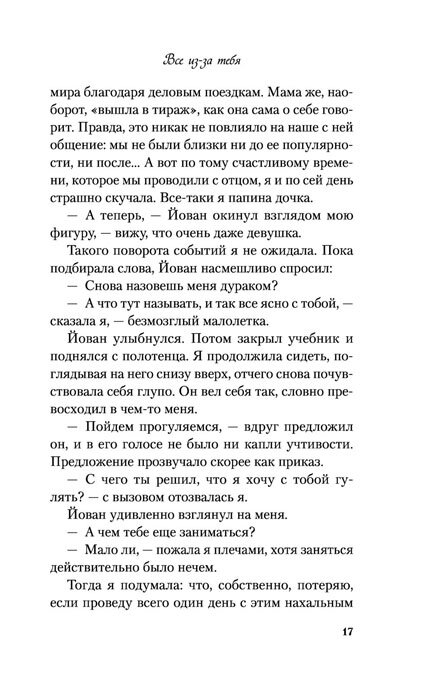 Все из-за тебя

мира благодаря деловым поездкам. Мама же, наоборот, «вышла в тираж», как она сама о себе говорит. Правда, это никак не повлияло на наше с ней общение: мы не были близки ни до ее популярности, ни после... А вот по тому счастливому времени, которое мы проводили с отцом, я и по сей день страшно скучала. Все-таки я папина дочка.

— А теперь, — Йован окинул взглядом мою фигуру, — вижу, что очень даже девушка.

Такого поворота событий я не ожидала. Пока подбирала слова, Йован насмешливо спросил:

— Снова назовешь меня дураком?

— А что тут называть, и так все ясно с тобой, — сказала я, — безмозглый малолетка.

Йован улыбнулся. Потом закрыл учебник и поднялся с полотенца. Я продолжила сидеть, поглядывая на него снизу вверх, отчего снова почувствовала себя глупо. Он вел себя так, словно превосходил в чем-то меня.

— Пойдем прогуляемся, — вдруг предложил он, и в его голосе не было ни капли учтивости. Предложение прозвучало скорее как приказ.

— С чего ты решил, что я хочу с тобой гулять? — с вызовом отозвалась я.

Йован удивленно взглянул на меня.

— А чем тебе еще заниматься?

— Мало ли, — пожала я плечами, хотя заняться действительно было нечем.

Тогда я подумала: что, собственно, потеряю, если проведу всего один день с этим нахальным

17